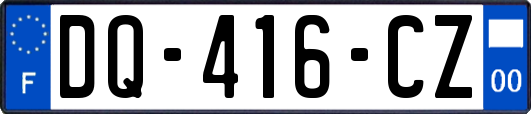 F
DQ-416-CZ
00